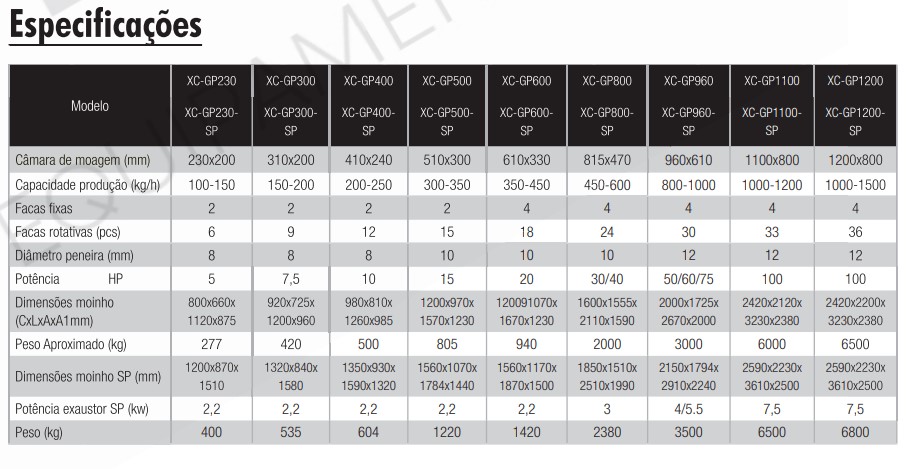 Especificações

| Modelo | XC-GP230 XC-GP230-SP | XC-GP300 XC-GP300-SP | XC-GP400 XC-GP400-SP | XC-GP500 XC-GP500-SP | XC-GP600 XC-GP600-SP | XC-GP800 XC-GP800-SP | XC-GP960 XC-GP960-SP | XC-GP1100 XC-GP1100-SP | XC-GP1200 XC-GP1200-SP |
|---|---|---|---|---|---|---|---|---|---|
| Câmara de moagem (mm) | 230x200 | 310x200 | 410x240 | 510x300 | 610x330 | 815x470 | 960x610 | 1100x800 | 1200x800 |
| Capacidade produção (kg/h) | 100-150 | 150-200 | 200-250 | 300-350 | 350-450 | 450-600 | 800-1000 | 1000-1200 | 1000-1500 |
| Facas fixas | 2 | 2 | 2 | 2 | 4 | 4 | 4 | 4 | 4 |
| Facas rotativas (pcs) | 6 | 9 | 12 | 15 | 18 | 24 | 30 | 33 | 36 |
| Diâmetro peneira (mm) | 8 | 8 | 8 | 10 | 10 | 10 | 12 | 12 | 12 |
| Potência HP | 5 | 7,5 | 10 | 15 | 20 | 30/40 | 50/60/75 | 100 | 100 |
| Dimensões moinho (CxLxAxA1mm) | 800x660x 1120x875 | 920x725x 1200x960 | 980x810x 1260x985 | 1200x970x 1570x1230 | 120091070x 1670x1230 | 1600x1555x 2110x1590 | 2000x1725x 2670x2000 | 2420x2120x 3230x2380 | 2420x2200x 3230x2380 |
| Peso Aproximado (kg) | 277 | 420 | 500 | 805 | 940 | 2000 | 3000 | 6000 | 6500 |
| Dimensões moinho SP (mm) | 1200x870x 1510 | 1320x840x 1580 | 1350x930x 1590x1320 | 1560x1070x 1784x1440 | 1560x1170x 1870x1500 | 1850x1510x 2510x1990 | 2150x1794x 2910x2240 | 2590x2230x 3610x2500 | 2590x2230x 3610x2500 |
| Potência exaustor SP (kw) | 2,2 | 2,2 | 2,2 | 2,2 | 2,2 | 3 | 4/5.5 | 7,5 | 7,5 |
| Peso (kg) | 400 | 535 | 604 | 1220 | 1420 | 2380 | 3500 | 6500 | 6800 |